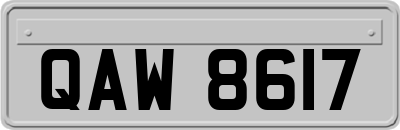 QAW 8617